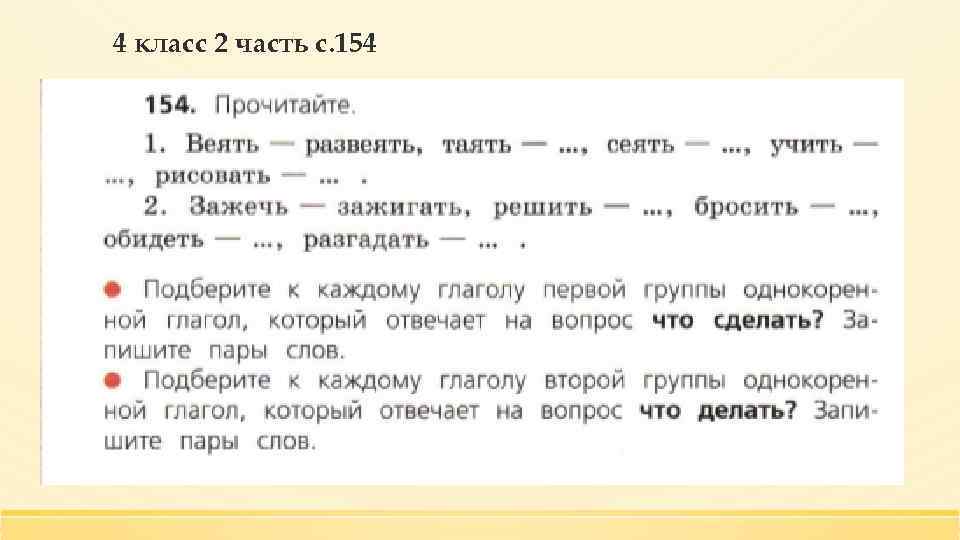 4 класс 2 часть с.154

154. Прочитайте.

1. Веять — развеять, таять — ..., сеять — ..., учить — ..., рисовать — ... .

2. Зажечь — зажигать, решить — ..., бросить — ..., обидеть — ..., разгадать — ... .

• Подберите к каждому глаголу первой группы однокоренной глагол, который отвечает на вопрос что сделать? Запишите пары слов.

• Подберите к каждому глаголу второй группы однокоренной глагол, который отвечает на вопрос что делать? Запишите пары слов.